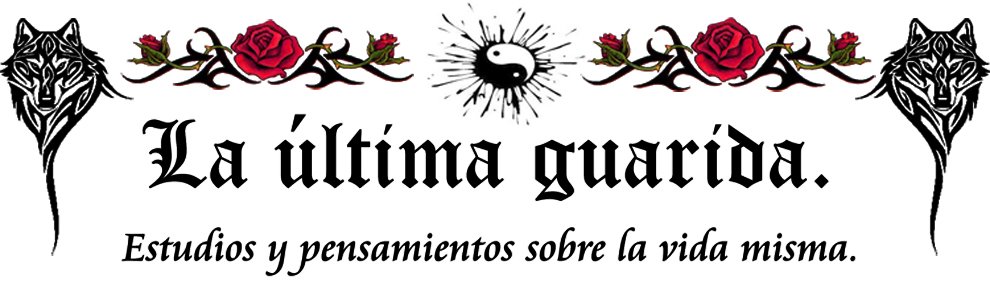 La última guarida.

Estudios y pensamientos sobre la vida misma.